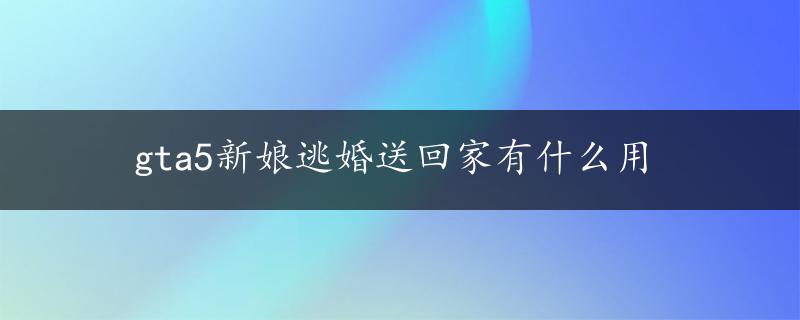 gta5新娘逃婚送回家有什么用